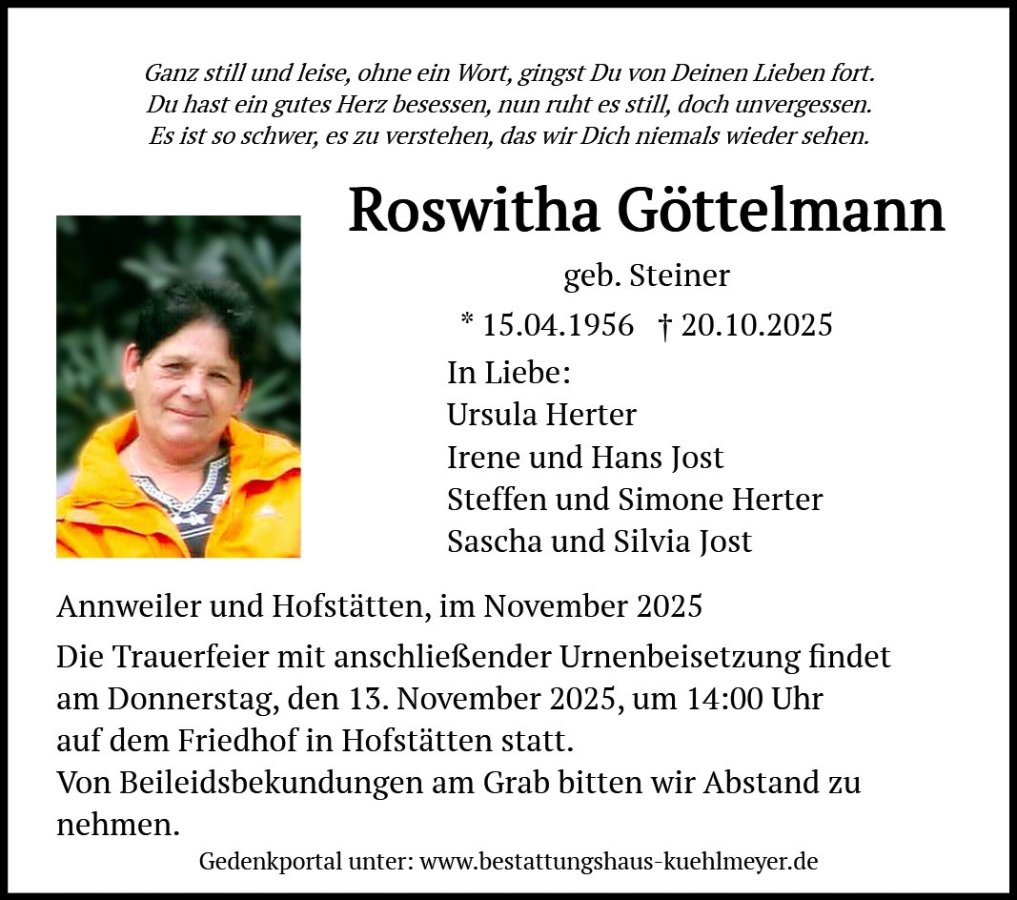 Ganz still und leise, ohne ein Wort, gingst Du von Deinen Lieben fort.
Du hast ein gutes Herz besessen, nun ruht es still, doch unvergessen.
Es ist so schwer, es zu verstehen, das wir Dich niemals wieder sehen.

Roswitha Göttelmann

geb. Steiner

* 15.04.1956 † 20.10.2025

In Liebe:
Ursula Herter
Irene und Hans Jost
Steffen und Simone Herter
Sascha und Silvia Jost

Annweiler und Hofstätten, im November 2025

Die Trauerfeier mit anschließender Urnenbeisetzung findet am Donnerstag, den 13. November 2025, um 14:00 Uhr auf dem Friedhof in Hofstätten statt.
Von Beileidsbekundungen am Grab bitten wir Abstand zu nehmen.

Gedenkportal unter: www.bestattungshaus-kuehlmeyer.de